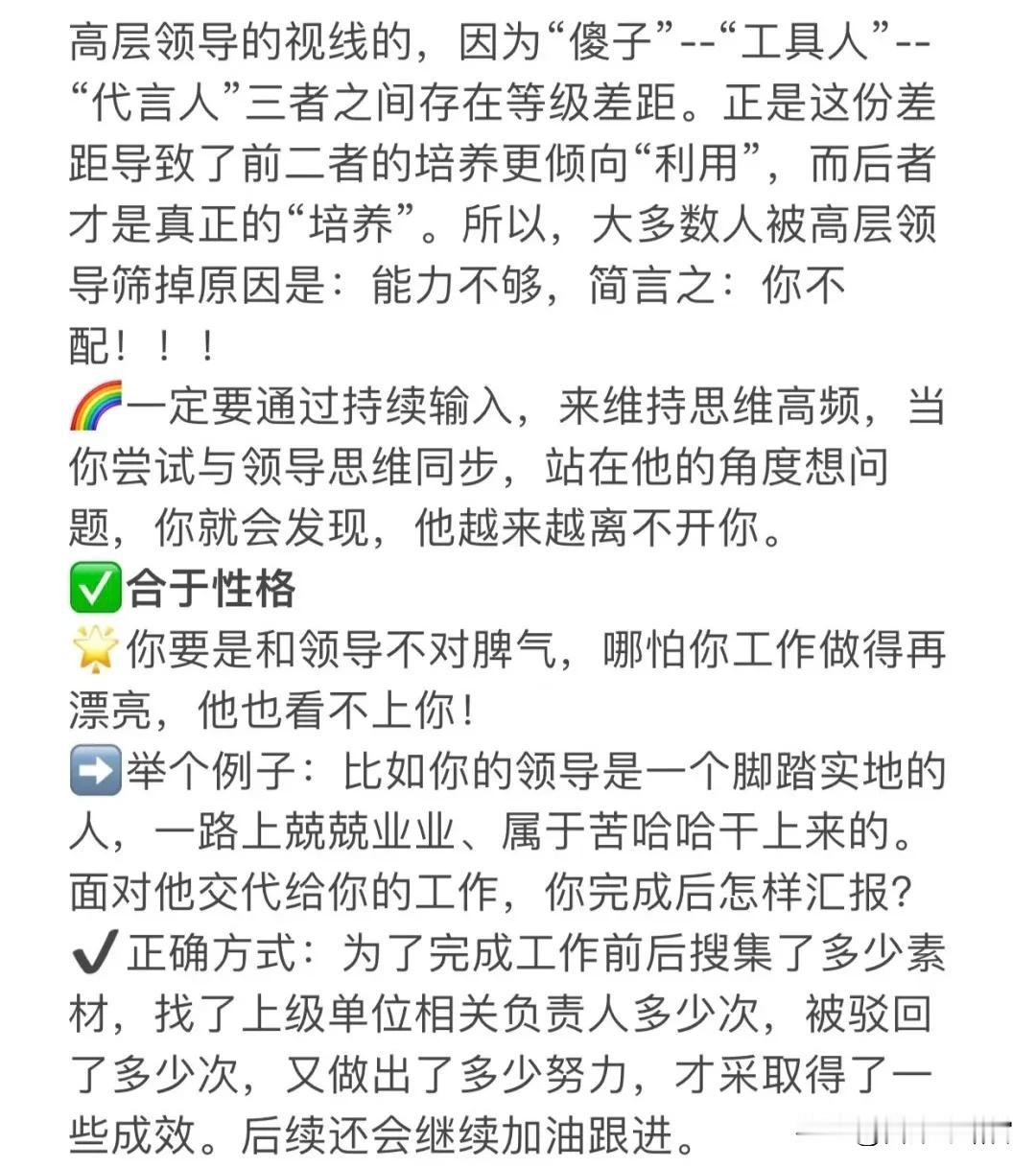 高层领导的视线的，因为“傻子”--“工具人”--“代言人”三者之间存在等级差距。正是这份差距导致了前二者的培养更倾向“利用”，而后者才是真正的“培养”。所以，大多数人被高层领导筛掉原因是：能力不够，简言之：你不配！！！

🌈一定要通过持续输入，来维持思维高频，当你尝试与领导思维同步，站在他的角度想问题，你就会发现，他越来越离不开你。

✅合于性格

🌟你要是和领导不对脾气，哪怕你工作做得再漂亮，他也看不上你！

➡️举个例子：比如你的领导是一个脚踏实地的人，一路上兢兢业业、属于苦哈哈干上来的。面对他交代给你的工作，你完成后怎样汇报？

✔️正确方式：为了完成工作前后搜集了多少素材，找了上级单位相关负责人多少次，被驳回了多少次，又做出了多少努力，才采取得了一些成效。后续还会继续加油跟进。